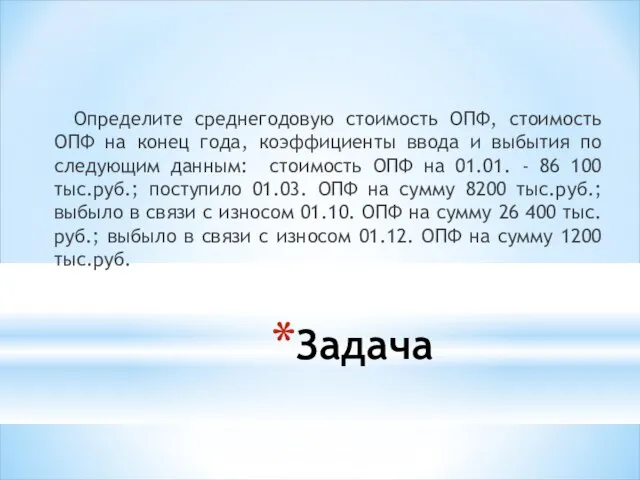 Определите среднегодовую стоимость ОПФ, стоимость ОПФ на конец года, коэффициенты ввода и выбытия по следующим данным: стоимость ОПФ на 01.01. - 86 100 тыс.руб.; поступило 01.03. ОПФ на сумму 8200 тыс.руб.; выбыло в связи с износом 01.10. ОПФ на сумму 26 400 тыс. руб.; выбыло в связи с износом 01.12. ОПФ на сумму 1200 тыс.руб.

*Задача